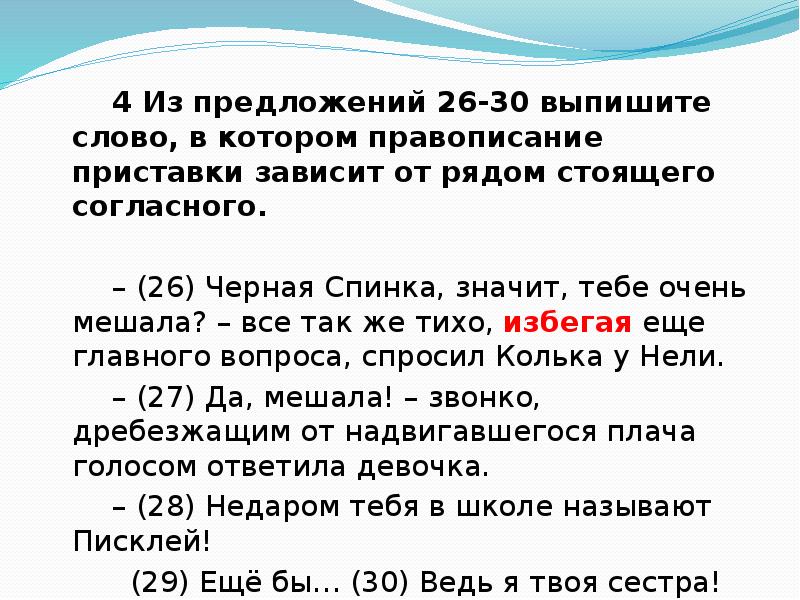 4 Из предложений 26-30 выпишите слово, в котором правописание приставки зависит от рядом стоящего согласного.

– (26) Черная Спинка, значит, тебе очень мешала? – все так же тихо, избегая еще главного вопроса, спросил Колька у Нели.

– (27) Да, мешала! – звонко, дребезжащим от надвигавшегося плача голосом ответила девочка.

– (28) Недаром тебя в школе называют Писклей!

(29) Ещё бы… (30) Ведь я твоя сестра!